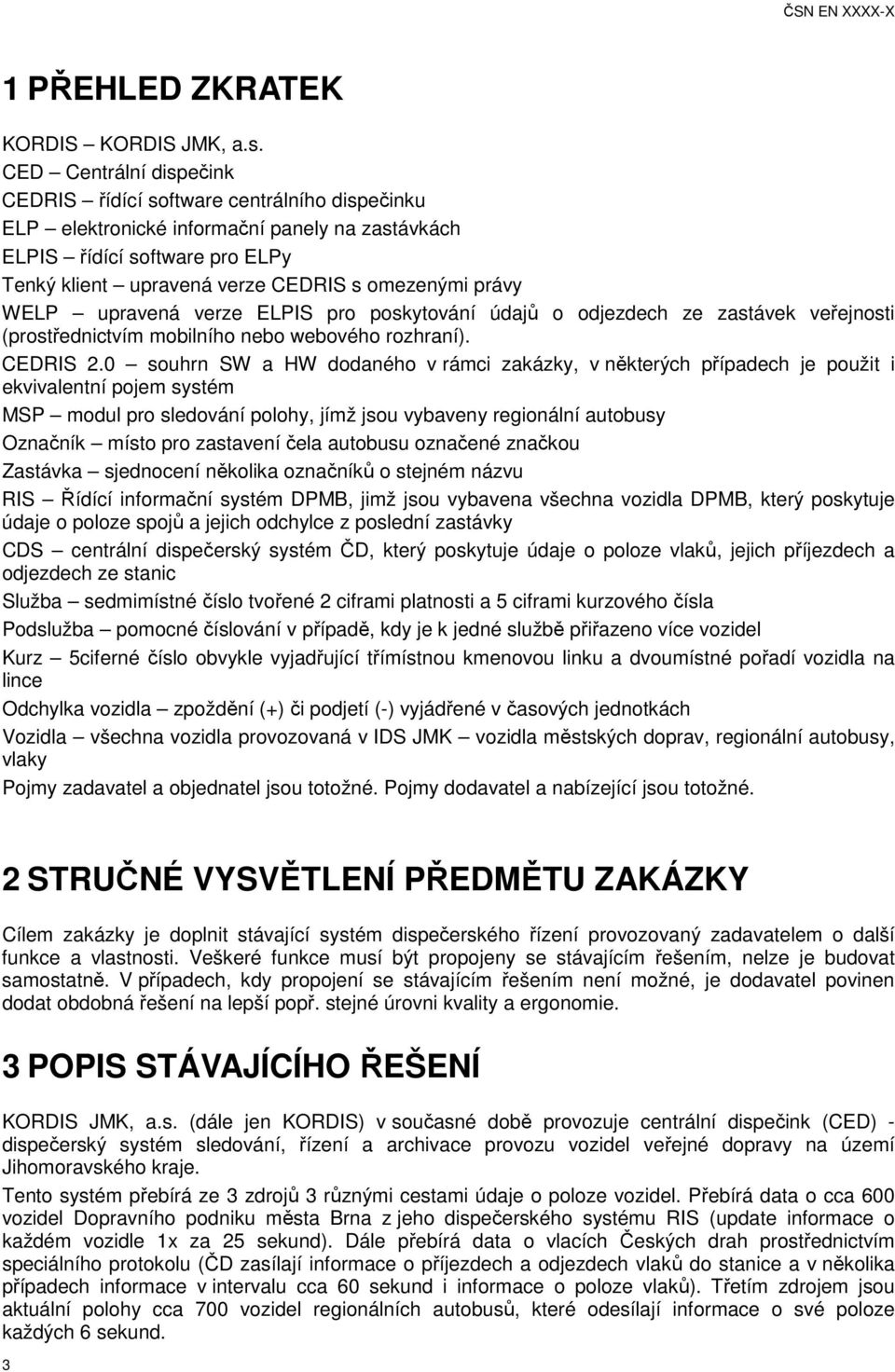 ČSN EN XXXX-X

1 PŘEHLED ZKRATEK

KORDIS – KORDIS JMK, a.s.
CED – Centrální dispečink
CEDRIS – řídící software centrálního dispečinku
ELP – elektronické informační panely na zastávkách
ELPIS – řídící software pro ELPy
Tenký klient – upravená verze CEDRIS s omezenými právy
WELP – upravená verze ELPIS pro poskytování údajů o odjezdech ze zastávek veřejnosti (prostřednictvím mobilního nebo webového rozhraní).
CEDRIS 2.0 – souhrn SW a HW dodaného v rámci zakázky, v některých případech je použit i ekvivalentní pojem systém
MSP – modul pro sledování polohy, jímž jsou vybaveny regionální autobusy
Označník – místo pro zastavení čela autobusu označené značkou
Zastávka – sjednocení několika označníků o stejném názvu
RIS – Řídící informační systém DPMB, jimž jsou vybavena všechna vozidla DPMB, který poskytuje údaje o poloze spojů a jejich odchylce z poslední zastávky
CDS – centrální dispečerský systém ČD, který poskytuje údaje o poloze vlaků, jejich příjezdech a odjezdech ze stanic
Služba – sedmimístné číslo tvořené 2 ciframi platnosti a 5 ciframi kurzového čísla
Podslužba – pomocné číslování v případě, kdy je k jedné službě přiřazeno více vozidel
Kurz – 5ciferné číslo obvykle vyjadřující třímístnou kmenovou linku a dvoumístné pořadí vozidla na lince
Odchylka vozidla – zpoždění (+) či podjetí (-) vyjádřené v časových jednotkách
Vozidla – všechna vozidla provozovaná v IDS JMK – vozidla městských doprav, regionální autobusy, vlaky
Pojmy zadavatel a objednatel jsou totožné. Pojmy dodavatel a nabízející jsou totožné.

2 STRUČNÉ VYSVĚTLENÍ PŘEDMĚTU ZAKÁZKY

Cílem zakázky je doplnit stávající systém dispečerského řízení provozovaný zadavatelem o další funkce a vlastnosti. Veškeré funkce musí být propojeny se stávajícím řešením, nelze je budovat samostatně. V případech, kdy propojení se stávajícím řešením není možné, je dodavatel povinen dodat obdobná řešení na lepší popř. stejné úrovni kvality a ergonomie.

3 POPIS STÁVAJÍCÍHO ŘEŠENÍ

KORDIS JMK, a.s. (dále jen KORDIS) v současné době provozuje centrální dispečink (CED) - dispečerský systém sledování, řízení a archivace provozu vozidel veřejné dopravy na území Jihomoravského kraje.

Tento systém přebírá ze 3 zdrojů 3 různými cestami údaje o poloze vozidel. Přebírá data o cca 600 vozidel Dopravního podniku města Brna z jeho dispečerského systému RIS (update informace o každém vozidle 1x za 25 sekund). Dále přebírá data o vlacích Českých drah prostřednictvím speciálního protokolu (ČD zasílají informace o příjezdech a odjezdech vlaků do stanice a v několika případech informace v intervalu cca 60 sekund i informace o poloze vlaků). Třetím zdrojem jsou aktuální polohy cca 700 vozidel regionálních autobusů, které odesílají informace o své poloze každých 6 sekund.

3